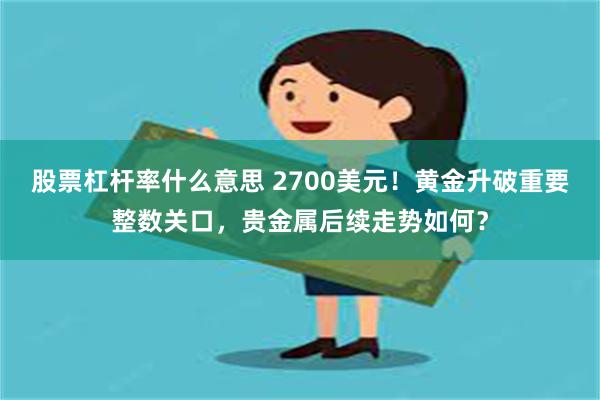 股票杠杆率什么意思 2700美元！黄金升破重要整数关口，贵金属后续走势如何？